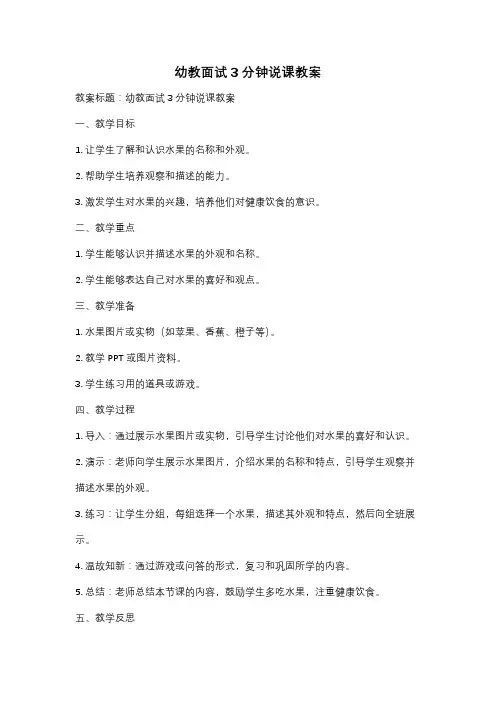 幼教面试 3 分钟说课教案

教案标题：幼教面试 3 分钟说课教案

一、教学目标

1. 让学生了解和认识水果的名称和外观。

2. 帮助学生培养观察和描述的能力。

3. 激发学生对水果的兴趣，培养他们对健康饮食的意识。

二、教学重点

1. 学生能够认识并描述水果的外观和名称。

2. 学生能够表达自己对水果的喜好和观点。

三、教学准备

1. 水果图片或实物（如苹果、香蕉、橙子等）。

2. 教学 PPT 或图片资料。

3. 学生练习用的道具或游戏。

四、教学过程

1. 导入：通过展示水果图片或实物，引导学生讨论他们对水果的喜好和认识。

2. 演示：老师向学生展示水果图片，介绍水果的名称和特点，引导学生观察并描述水果的外观。

3. 练习：让学生分组，每组选择一个水果，描述其外观和特点，然后向全班展示。

4. 温故知新：通过游戏或问答的形式，复习和巩固所学的内容。

5. 总结：老师总结本节课的内容，鼓励学生多吃水果，注重健康饮食。

五、教学反思